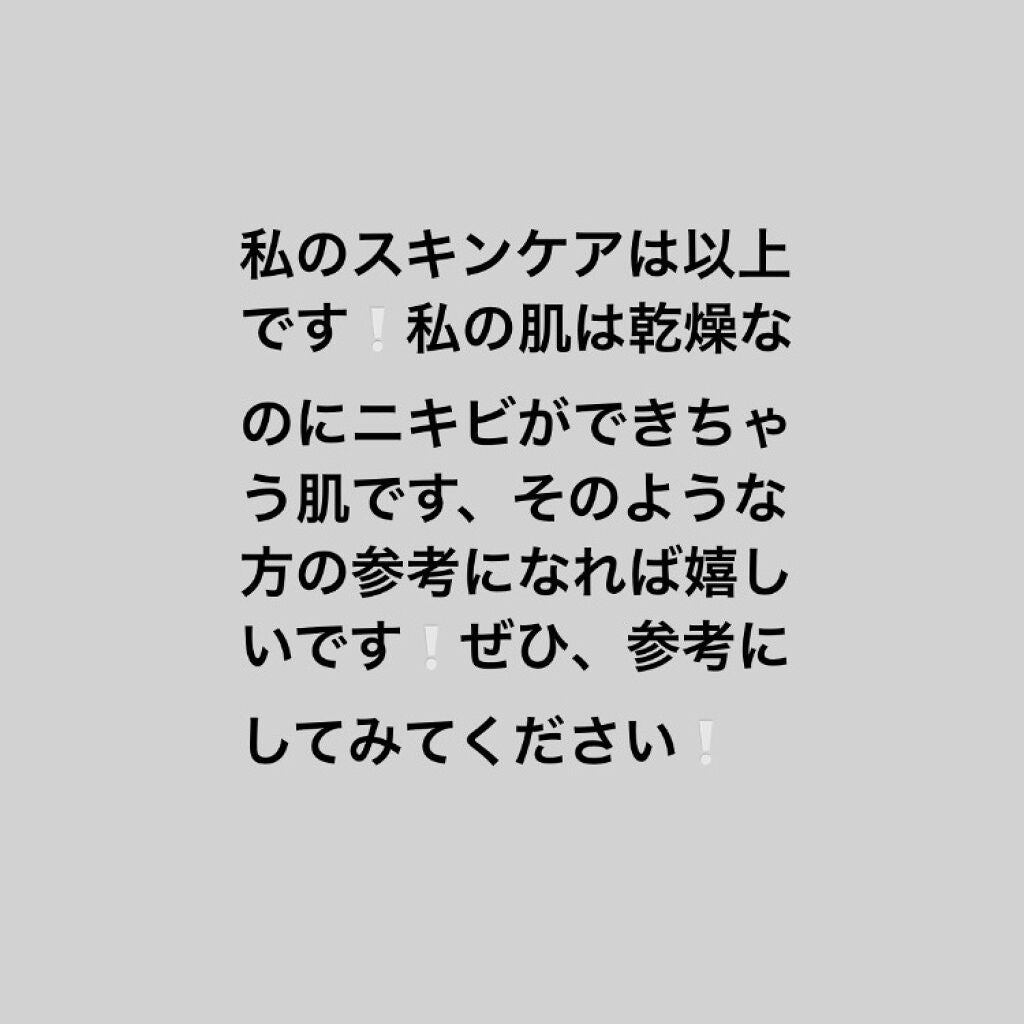 私のスキンケアは以上です❕私の肌は乾燥なのにニキビができちゃう肌です、そのような方の参考になれば嬉しいです❕ぜひ、参考にしてみてください❕